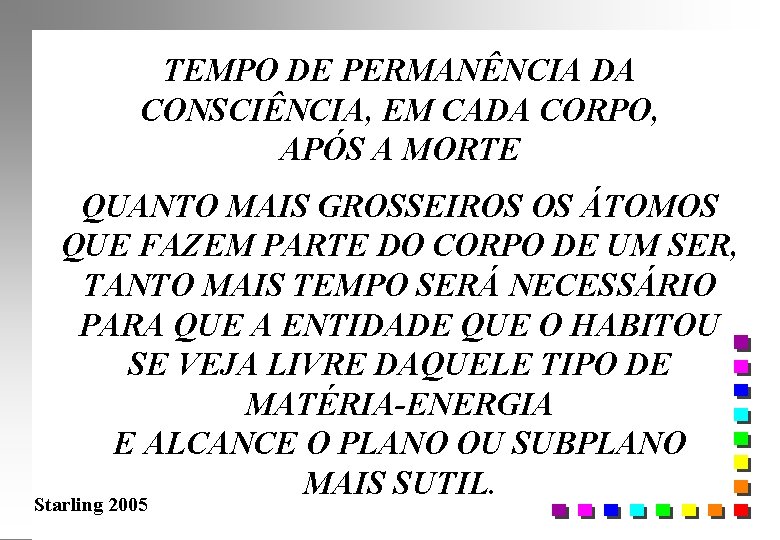 TEMPO DE PERMANÊNCIA DA CONSCIÊNCIA, EM CADA CORPO, APÓS A MORTE

QUANTO MAIS GROSSEIROS OS ÁTOMOS QUE FAZEM PARTE DO CORPO DE UM SER, TANTO MAIS TEMPO SERÁ NECESSÁRIO PARA QUE A ENTIDADE QUE O HABITOU SE VEJA LIVRE DAQUELE TIPO DE MATÉRIA-ENERGIA E ALCANCE O PLANO OU SUBPLANO MAIS SUTIL.

Starling 2005